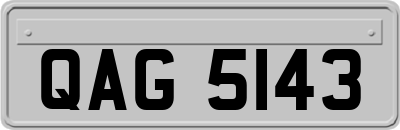 QAG 5143